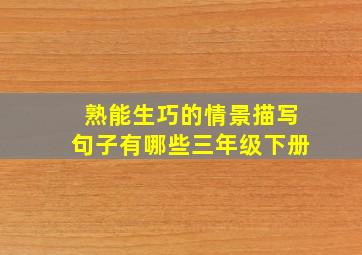 熟能生巧的情景描写句子有哪些三年级下册